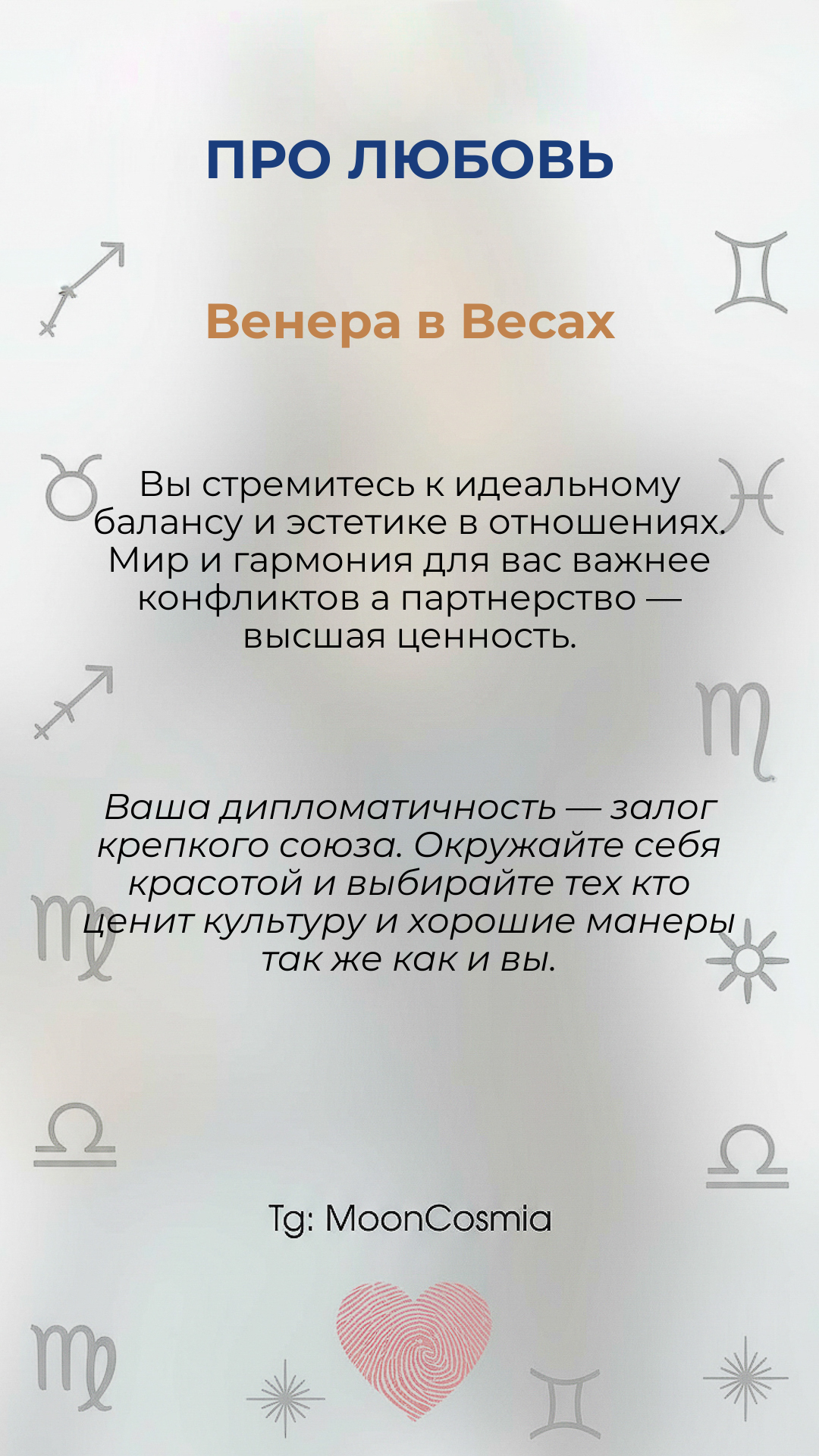 ПРО ЛЮБОВЬ

Венера в Весах

Вы стремитесь к идеальному балансу и эстетике в отношениях. Мир и гармония для вас важнее конфликтов а партнерство — высшая ценность.

Ваша дипломатичность — залог крепкого союза. Окружайте себя красотой и выбирайте тех кто ценит культуру и хорошие манеры так же как и вы.

Tg: MoonCosmia